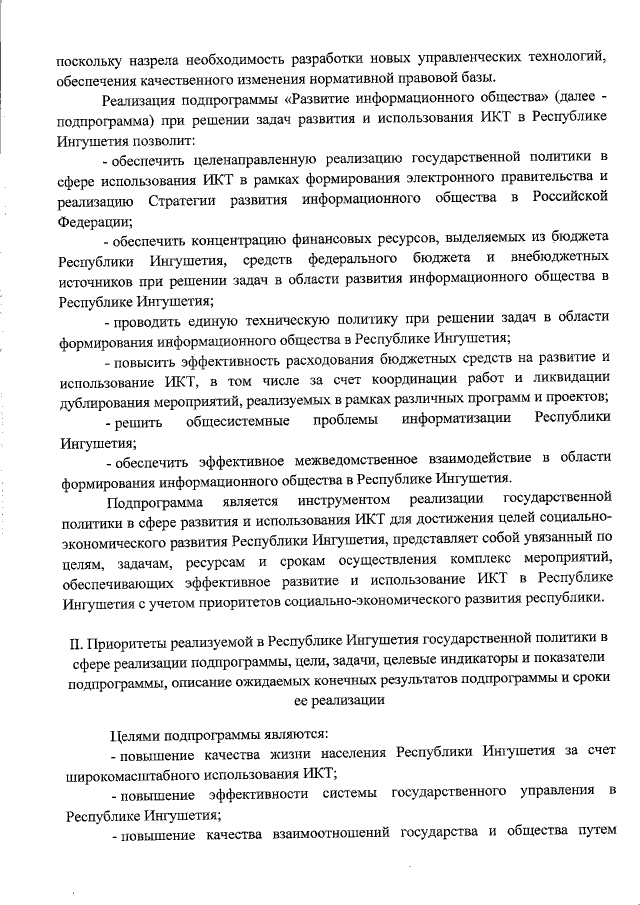 поскольку назрела необходимость разработки новых управленческих технологий, обеспечения качественного изменения нормативной правовой базы.

Реализация подпрограммы «Развитие информационного общества» (далее - подпрограмма) при решении задач развития и использования ИКТ в Республике Ингушетия позволит:

- обеспечить целенаправленную реализацию государственной политики в сфере использования ИКТ в рамках формирования электронного правительства и реализацию Стратегии развития информационного общества в Российской Федерации;

- обеспечить концентрацию финансовых ресурсов, выделяемых из бюджета Республики Ингушетия, средств федерального бюджета и внебюджетных источников при решении задач в области развития информационного общества в Республике Ингушетия;

- проводить единую техническую политику при решении задач в области формирования информационного общества в Республике Ингушетия;

- повысить эффективность расходования бюджетных средств на развитие и использование ИКТ, в том числе за счет координации работ и ликвидации дублирования мероприятий, реализуемых в рамках различных программ и проектов;

- решить общесистемные проблемы информатизации Республики Ингушетия;

- обеспечить эффективное межведомственное взаимодействие в области формирования информационного общества в Республике Ингушетия.

Подпрограмма является инструментом реализации государственной политики в сфере развития и использования ИКТ для достижения целей социально-экономического развития Республики Ингушетия, представляет собой увязанный по целям, задачам, ресурсам и срокам осуществления комплекс мероприятий, обеспечивающих эффективное развитие и использование ИКТ в Республике Ингушетия с учетом приоритетов социально-экономического развития республики.

II. Приоритеты реализуемой в Республике Ингушетия государственной политики в сфере реализации подпрограммы, цели, задачи, целевые индикаторы и показатели подпрограммы, описание ожидаемых конечных результатов подпрограммы и сроки ее реализации

Целями подпрограммы являются:

- повышение качества жизни населения Республики Ингушетия за счет широкомасштабного использования ИКТ;

- повышение эффективности системы государственного управления в Республике Ингушетия;

- повышение качества взаимоотношений государства и общества путем